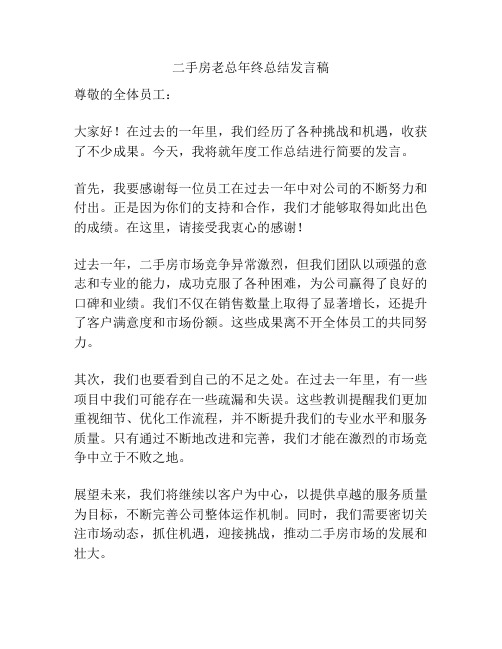 二手房老总年终总结发言稿

尊敬的全体员工：

大家好！在过去的一年里，我们经历了各种挑战和机遇，收获了不少成果。今天，我将就年度工作总结进行简要的发言。

首先，我要感谢每一位员工在过去一年中对公司的不断努力和付出。正是因为你们的支持和合作，我们才能够取得如此出色的成绩。在这里，请接受我衷心的感谢！

过去一年，二手房市场竞争异常激烈，但我们团队以顽强的意志和专业的能力，成功克服了各种困难，为公司赢得了良好的口碑和业绩。我们不仅在销售数量上取得了显著增长，还提升了客户满意度和市场份额。这些成果离不开全体员工的共同努力。

其次，我们也要看到自己的不足之处。在过去一年里，有一些项目中我们可能存在一些疏漏和失误。这些教训提醒我们更加重视细节、优化工作流程，并不断提升我们的专业水平和服务质量。只有通过不断地改进和完善，我们才能在激烈的市场竞争中立于不败之地。

展望未来，我们将继续以客户为中心，以提供卓越的服务质量为目标，不断完善公司整体运作机制。同时，我们需要密切关注市场动态，抓住机遇，迎接挑战，推动二手房市场的发展和壮大。